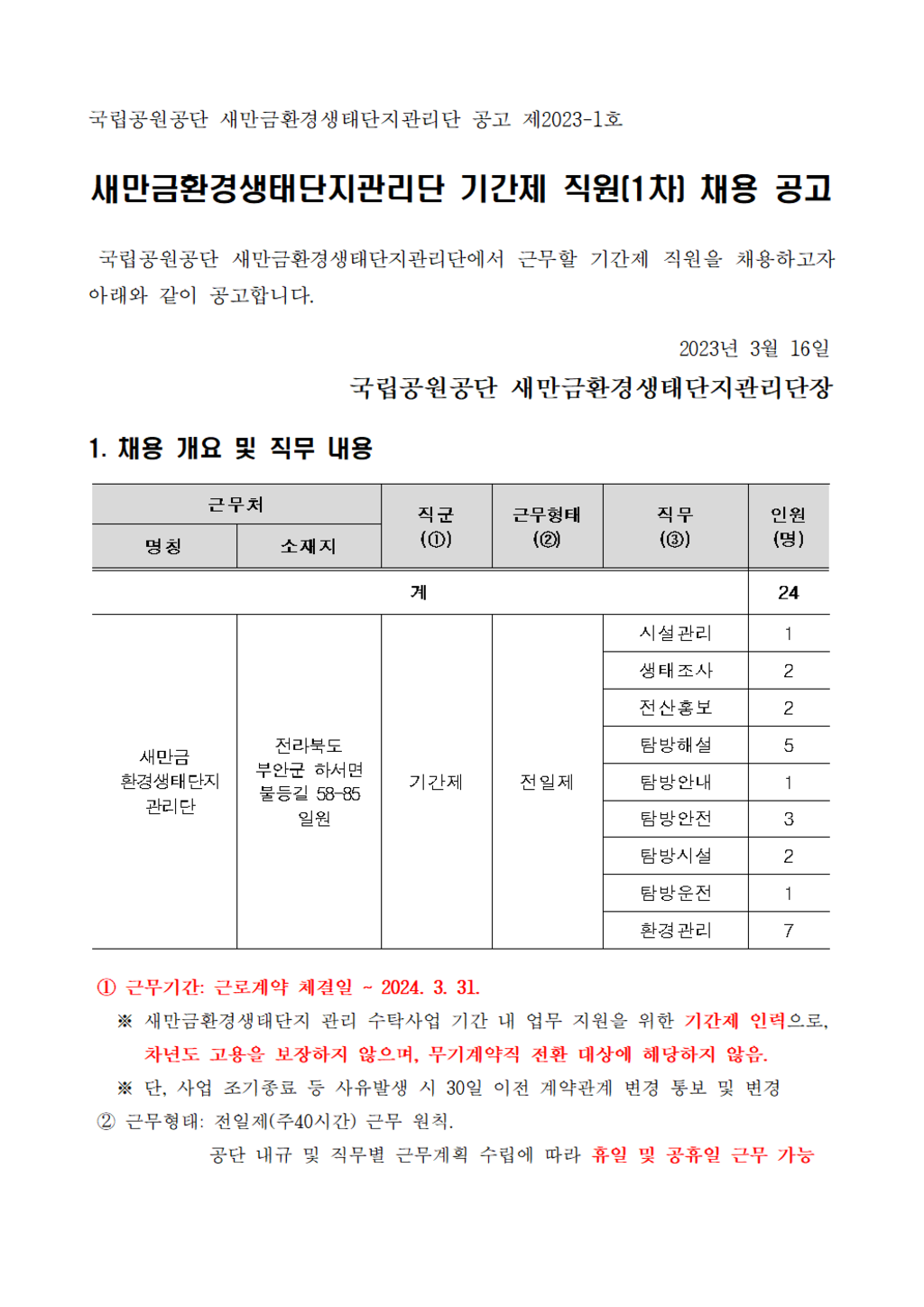 국립공원공단 새만금환경생태단지관리단 공고 제2023-1호

새만금환경생태단지관리단 기간제 직원(1차) 채용 공고

국립공원공단 새만금환경생태단지관리단에서 근무할 기간제 직원을 채용하고자 아래와 같이 공고합니다.

2023년 3월 16일

국립공원공단 새만금환경생태단지관리단장

1. 채용 개요 및 직무 내용

| 근무처 명칭 | 근무처 소재지 | 직군 (①) | 근무형태 (②) | 직무 (③) | 인원 (명) |
|---|---|---|---|---|---|
| 계 | | | | | 24 |
| 새만금 환경생태단지 관리단 | 전라북도 부안군 하서면 불등길 58-85 일원 | 기간제 | 전일제 | 시설관리 | 1 |
| | | | | 생태조사 | 2 |
| | | | | 전산홍보 | 2 |
| | | | | 탐방해설 | 5 |
| | | | | 탐방안내 | 1 |
| | | | | 탐방안전 | 3 |
| | | | | 탐방시설 | 2 |
| | | | | 탐방운전 | 1 |
| | | | | 환경관리 | 7 |

① 근무기간: 근로계약 체결일 ~ 2024. 3. 31.
※ 새만금환경생태단지 관리 수탁사업 기간 내 업무 지원을 위한 기간제 인력으로, 차년도 고용을 보장하지 않으며, 무기계약직 전환 대상에 해당하지 않음.
※ 단, 사업 조기종료 등 사유발생 시 30일 이전 계약관계 변경 통보 및 변경
② 근무형태: 전일제(주40시간) 근무 원칙.
공단 내규 및 직무별 근무계획 수립에 따라 휴일 및 공휴일 근무 가능